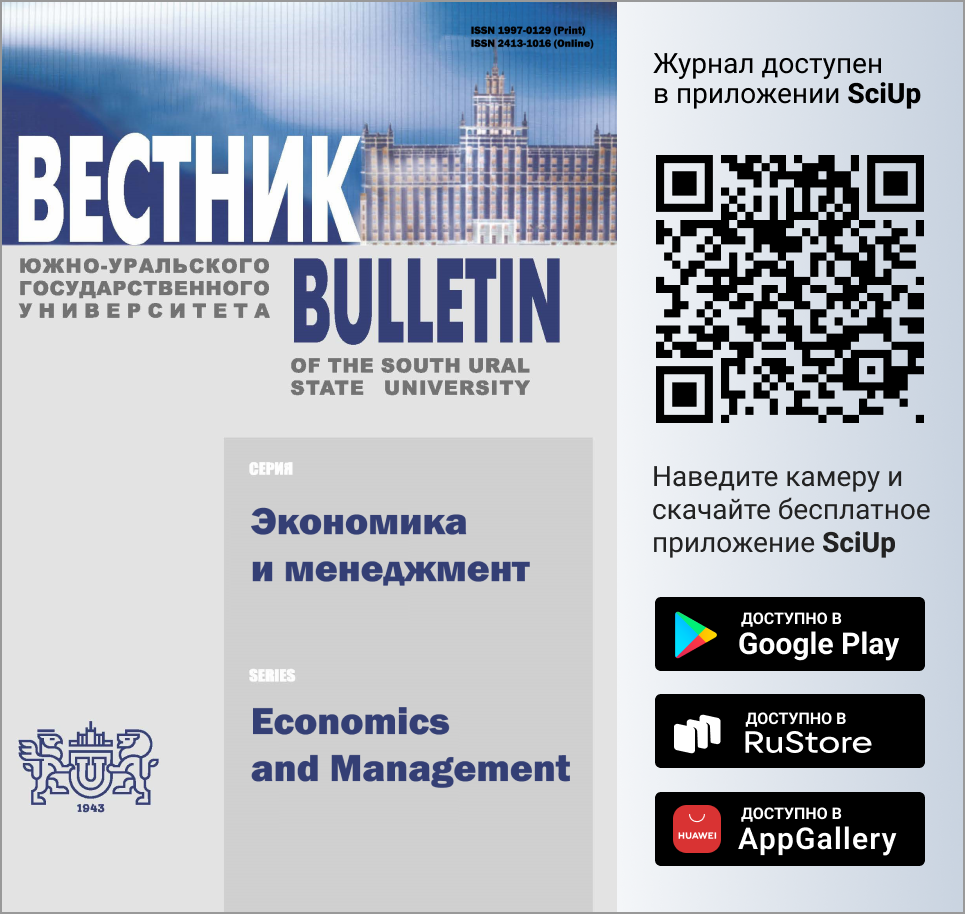 ISSN 1997-0129 (Print)
ISSN 2413-1016 (Online)

ВЕСТНИК
ЮЖНО-УРАЛЬСКОГО ГОСУДАРСТВЕННОГО УНИВЕРСИТЕТА

BULLETIN
OF THE SOUTH URAL STATE UNIVERSITY

СЕРИЯ
Экономика и менеджмент

SERIES
Economics and Management

1943

Журнал доступен в приложении SciUp

Наведите камеру и скачайте бесплатное приложение SciUp

ДОСТУПНО В
Google Play

ДОСТУПНО В
RuStore

HUAWEI
ДОСТУПНО В
AppGallery